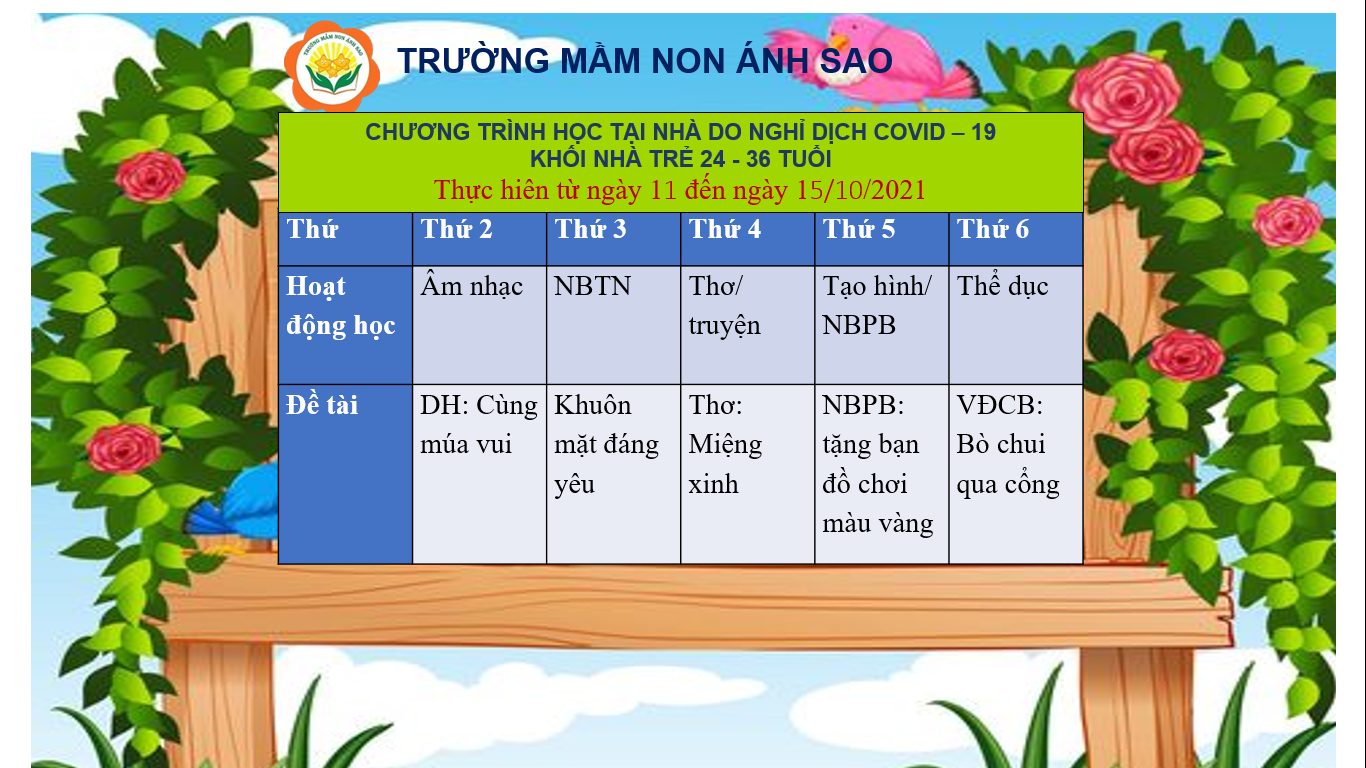 TRƯỜNG MẦM NON ÁNH SAO

CHƯƠNG TRÌNH HỌC TẠI NHÀ DO NGHỈ DỊCH COVID – 19
KHỐI NHÀ TRẺ 24 - 36 TUỔI
Thực hiên từ ngày 11 đến ngày 15/10/2021

| Thứ | Thứ 2 | Thứ 3 | Thứ 4 | Thứ 5 | Thứ 6 |
|---|---|---|---|---|---|
| Hoạt động học | Âm nhạc | NBTN | Thơ/ truyện | Tạo hình/ NBPB | Thể dục |
| Đề tài | DH: Cùng múa vui | Khuôn mặt đáng yêu | Thơ: Miệng xinh | NBPB: tặng bạn đồ chơi màu vàng | VĐCB: Bò chui qua cổng |